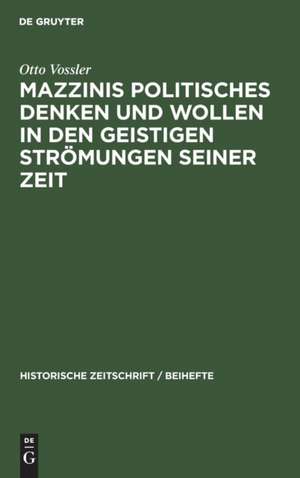 DE GRUYTER

Otto Vossler

MAZZINIS POLITISCHES DENKEN UND WOLLEN IN DEN GEISTIGEN STRÖMUNGEN SEINER ZEIT

HISTORISCHE ZEITSCHRIFT / BEIHEFTE

DE G